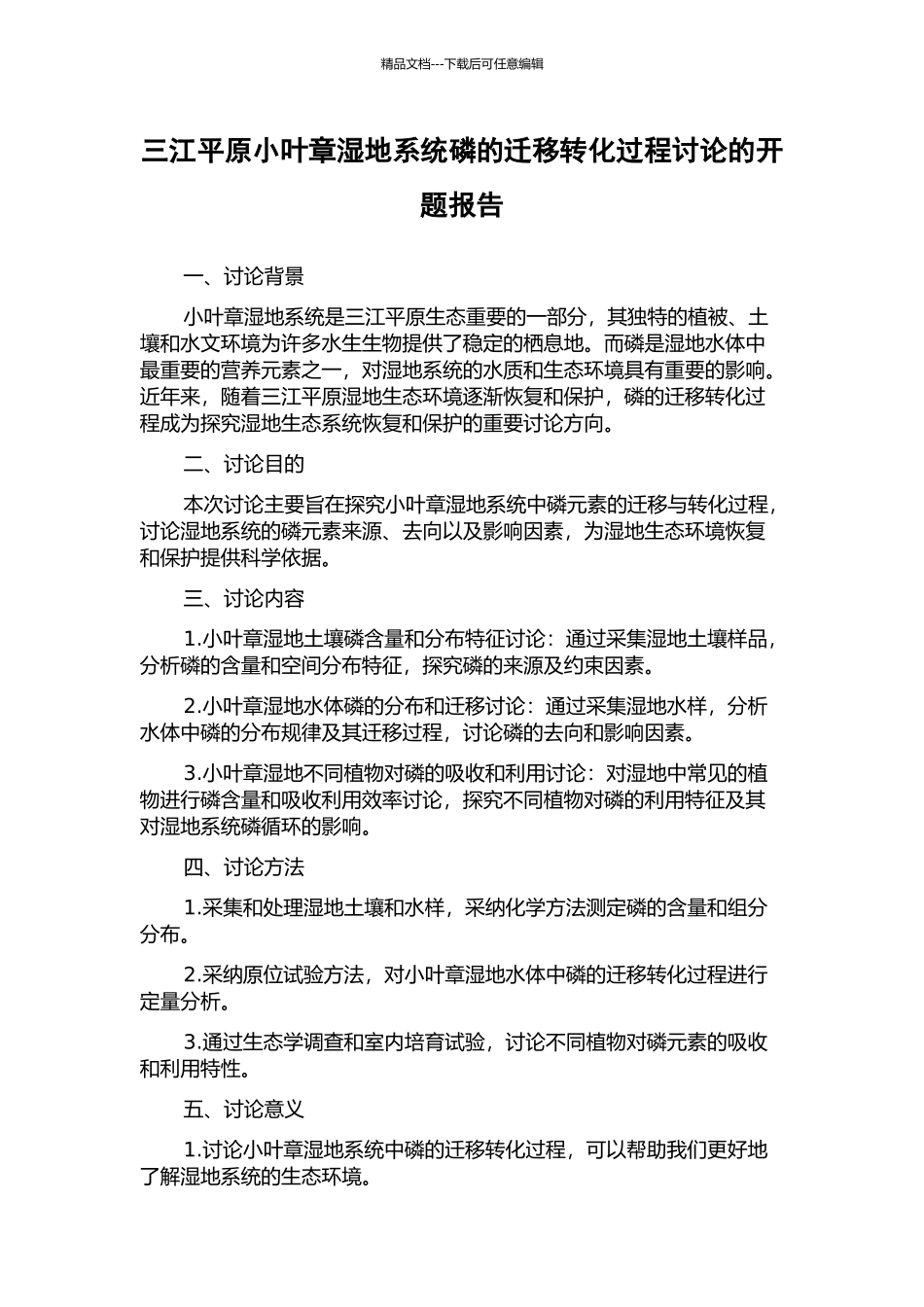 精品文档---下载后可任意编辑

三江平原小叶章湿地系统磷的迁移转化过程讨论的开题报告

一、讨论背景

小叶章湿地系统是三江平原生态重要的一部分，其独特的植被、土壤和水文环境为许多水生生物提供了稳定的栖息地。而磷是湿地水体中最重要的营养元素之一，对湿地系统的水质和生态环境具有重要的影响。近年来，随着三江平原湿地生态环境逐渐恢复和保护，磷的迁移转化过程成为探究湿地生态系统恢复和保护的重要讨论方向。

二、讨论目的

本次讨论主要旨在探究小叶章湿地系统中磷元素的迁移与转化过程，讨论湿地系统的磷元素来源、去向以及影响因素，为湿地生态环境恢复和保护提供科学依据。

三、讨论内容

1.小叶章湿地土壤磷含量和分布特征讨论：通过采集湿地土壤样品，分析磷的含量和空间分布特征，探究磷的来源及约束因素。

2.小叶章湿地水体磷的分布和迁移讨论：通过采集湿地水样，分析水体中磷的分布规律及其迁移过程，讨论磷的去向和影响因素。

3.小叶章湿地不同植物对磷的吸收和利用讨论：对湿地中常见的植物进行磷含量和吸收利用效率讨论，探究不同植物对磷的利用特征及其对湿地系统磷循环的影响。

四、讨论方法

1.采集和处理湿地土壤和水样，采纳化学方法测定磷的含量和组分分布。

2.采纳原位试验方法，对小叶章湿地水体中磷的迁移转化过程进行定量分析。

3.通过生态学调查和室内培育试验，讨论不同植物对磷元素的吸收和利用特性。

五、讨论意义

1.讨论小叶章湿地系统中磷的迁移转化过程，可以帮助我们更好地了解湿地系统的生态环境。